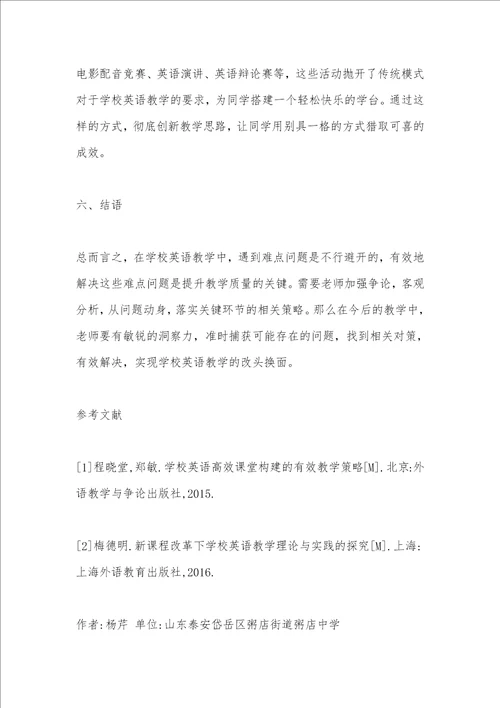 电影配音竞赛、英语演讲、英语辩论赛等，这些活动抛开了传统模式对于学校英语教学的要求，为同学搭建一个轻松快乐的学台。通过这样的方式，彻底创新教学思路，让同学用别具一格的方式猎取可喜的成效。

六、结语

总而言之，在学校英语教学中，遇到难点问题是不行避开的，有效地解决这些难点问题是提升教学质量的关键。需要老师加强争论，客观分析，从问题动身，落实关键环节的相关策略。那么在今后的教学中，老师要有敏锐的洞察力，准时捕获可能存在的问题，找到相关对策，有效解决，实现学校英语教学的改头换面。

参考文献

[1]程晓堂,郑敏.学校英语高效课堂构建的有效教学策略[M].北京:外语教学与争论出版社,2015.

[2]梅德明.新课程改革下学校英语教学理论与实践的探究[M].上海:上海外语教育出版社,2016.

作者:杨芹 单位:山东泰安岱岳区粥店街道粥店中学